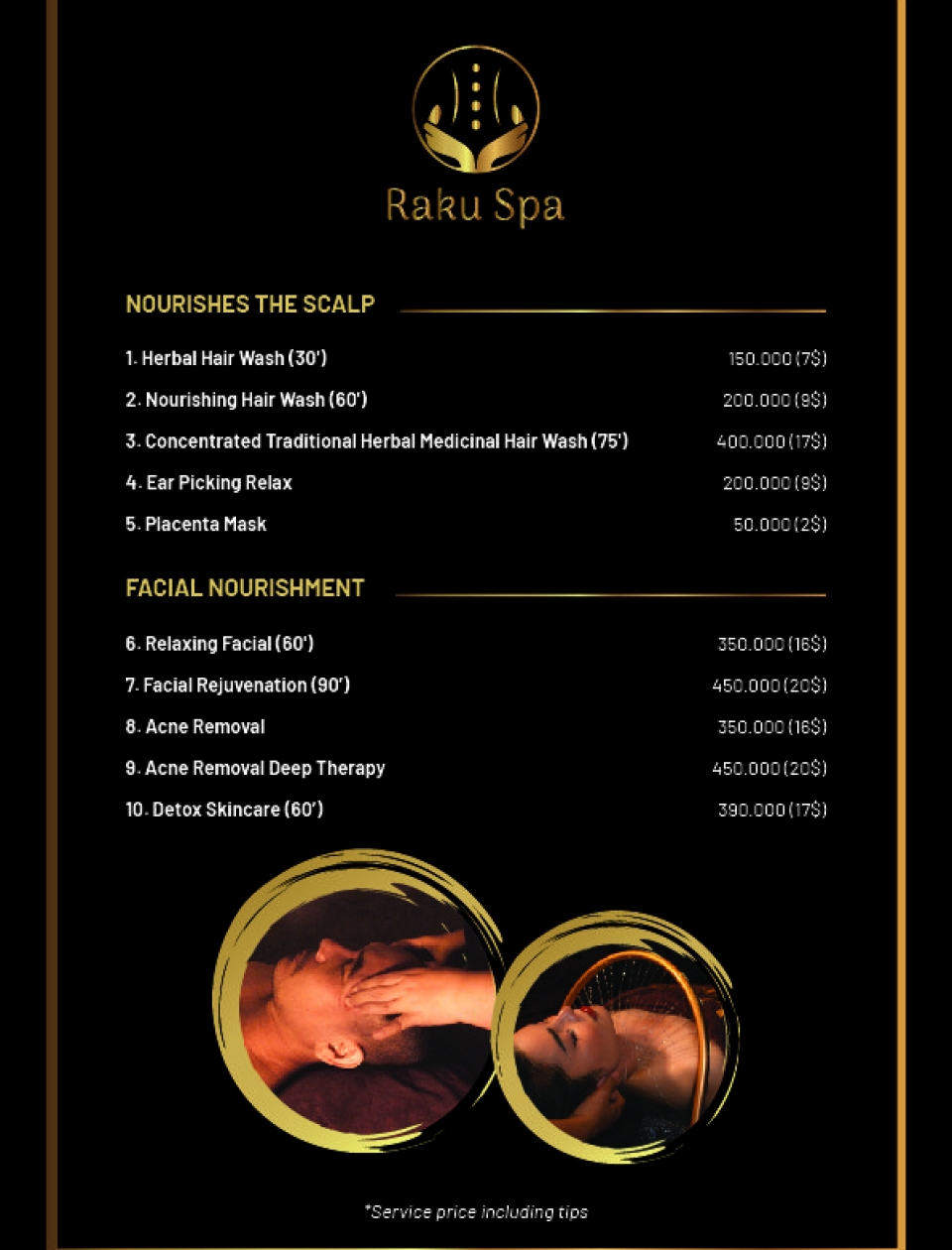 Raku Spa

NOURISHES THE SCALP

1. Herbal Hair Wash (30') 150.000 (7$)
2. Nourishing Hair Wash (60') 200.000 (9$)
3. Concentrated Traditional Herbal Medicinal Hair Wash (75') 400.000 (17$)
4. Ear Picking Relax 200.000 (9$)
5. Placenta Mask 50.000 (2$)

FACIAL NOURISHMENT

6. Relaxing Facial (60') 350.000 (16$)
7. Facial Rejuvenation (90') 450.000 (20$)
8. Acne Removal 350.000 (16$)
9. Acne Removal Deep Therapy 450.000 (20$)
10. Detox Skincare (60') 390.000 (17$)

*Service price including tips